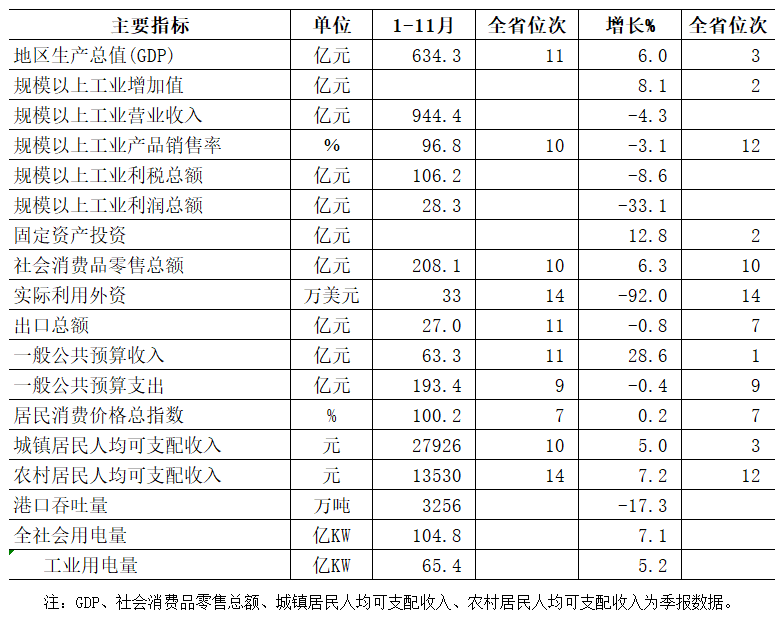 | 主要指标 | 单位 | 1-11月 | 全省位次 | 增长% | 全省位次 |
|---|---|---|---|---|---|
| 地区生产总值(GDP) | 亿元 | 634.3 | 11 | 6.0 | 3 |
| 规模以上工业增加值 | 亿元 | | | 8.1 | 2 |
| 规模以上工业营业收入 | 亿元 | 944.4 | | -4.3 | |
| 规模以上工业产品销售率 | % | 96.8 | 10 | -3.1 | 12 |
| 规模以上工业利税总额 | 亿元 | 106.2 | | -8.6 | |
| 规模以上工业利润总额 | 亿元 | 28.3 | | -33.1 | |
| 固定资产投资 | 亿元 | | | 12.8 | 2 |
| 社会消费品零售总额 | 亿元 | 208.1 | 10 | 6.3 | 10 |
| 实际利用外资 | 万美元 | 33 | 14 | -92.0 | 14 |
| 出口总额 | 亿元 | 27.0 | 11 | -0.8 | 7 |
| 一般公共预算收入 | 亿元 | 63.3 | 11 | 28.6 | 1 |
| 一般公共预算支出 | 亿元 | 193.4 | 9 | -0.4 | 9 |
| 居民消费价格总指数 | % | 100.2 | 7 | 0.2 | 7 |
| 城镇居民人均可支配收入 | 元 | 27926 | 10 | 5.0 | 3 |
| 农村居民人均可支配收入 | 元 | 13530 | 14 | 7.2 | 12 |
| 港口吞吐量 | 万吨 | 3256 | | -17.3 | |
| 全社会用电量 | 亿KW | 104.8 | | 7.1 | |
| 工业用电量 | 亿KW | 65.4 | | 5.2 | |

注：GDP、社会消费品零售总额、城镇居民人均可支配收入、农村居民人均可支配收入为季报数据。